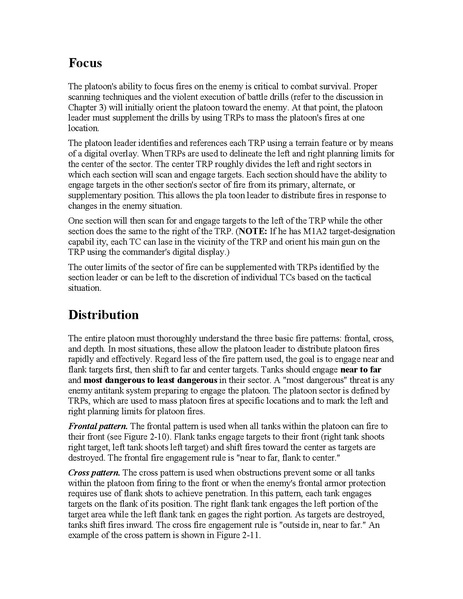 Focus

The platoon's ability to focus fires on the enemy is critical to combat survival. Proper scanning techniques and the violent execution of battle drills (refer to the discussion in Chapter 3) will initially orient the platoon toward the enemy. At that point, the platoon leader must supplement the drills by using TRPs to mass the platoon's fires at one location.

The platoon leader identifies and references each TRP using a terrain feature or by means of a digital overlay. When TRPs are used to delineate the left and right planning limits for the center of the sector. The center TRP roughly divides the left and right sectors in which each section will scan and engage targets. Each section should have the ability to engage targets in the other section's sector of fire from its primary, alternate, or supplementary position. This allows the pla toon leader to distribute fires in response to changes in the enemy situation.

One section will then scan for and engage targets to the left of the TRP while the other section does the same to the right of the TRP. (NOTE: If he has M1A2 target-designation capabil ity, each TC can lase in the vicinity of the TRP and orient his main gun on the TRP using the commander's digital display.)

The outer limits of the sector of fire can be supplemented with TRPs identified by the section leader or can be left to the discretion of individual TCs based on the tactical situation.

Distribution

The entire platoon must thoroughly understand the three basic fire patterns: frontal, cross, and depth. In most situations, these allow the platoon leader to distribute platoon fires rapidly and effectively. Regard less of the fire pattern used, the goal is to engage near and flank targets first, then shift to far and center targets. Tanks should engage near to far and most dangerous to least dangerous in their sector. A "most dangerous" threat is any enemy antitank system preparing to engage the platoon. The platoon sector is defined by TRPs, which are used to mass platoon fires at specific locations and to mark the left and right planning limits for platoon fires.

Frontal pattern. The frontal pattern is used when all tanks within the platoon can fire to their front (see Figure 2-10). Flank tanks engage targets to their front (right tank shoots right target, left tank shoots left target) and shift fires toward the center as targets are destroyed. The frontal fire engagement rule is "near to far, flank to center."

Cross pattern. The cross pattern is used when obstructions prevent some or all tanks within the platoon from firing to the front or when the enemy's frontal armor protection requires use of flank shots to achieve penetration. In this pattern, each tank engages targets on the flank of its position. The right flank tank engages the left portion of the target area while the left flank tank en gages the right portion. As targets are destroyed, tanks shift fires inward. The cross fire engagement rule is "outside in, near to far." An example of the cross pattern is shown in Figure 2-11.